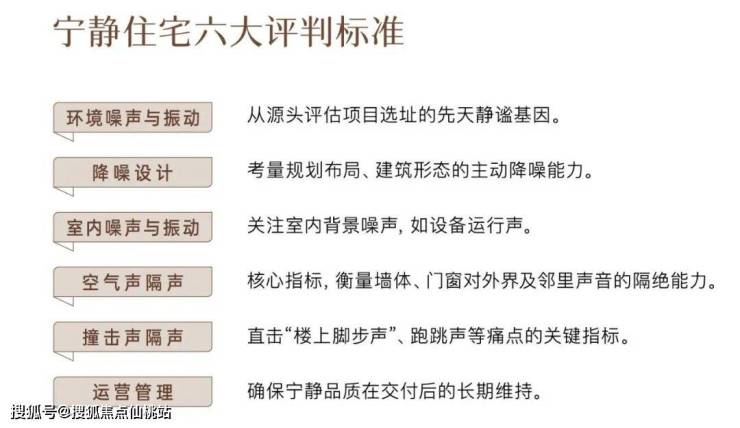 宁静住宅六大评判标准

环境噪声与振动

从源头评估项目选址的先天静谧基因。

降噪设计

考量规划布局、建筑形态的主动降噪能力。

室内噪声与振动

关注室内背景噪声，如设备运行声。

空气声隔声

核心指标，衡量墙体、门窗对外界及邻里声音的隔绝能力。

撞击声隔声

直击“楼上脚步声”、跑跳声等痛点的关键指标。

运营管理

确保宁静品质在交付后的长期维持。

搜狐号@搜狐焦点仙桃站